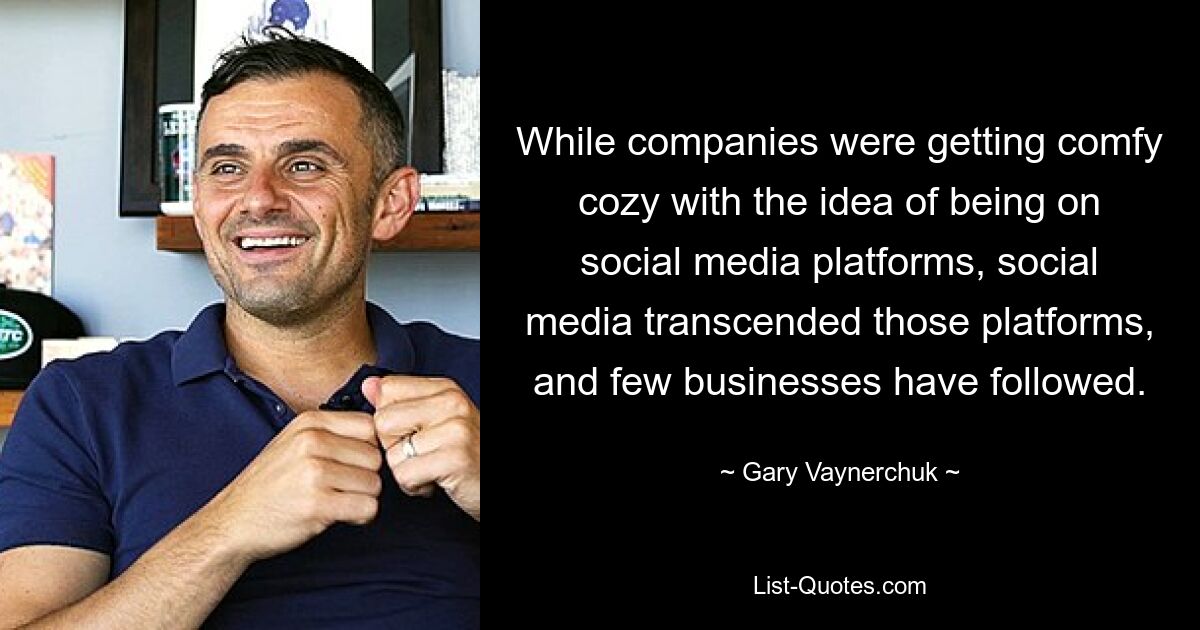 While companies were getting comfy cozy with the idea of being on social media platforms, social media transcended those platforms, and few businesses have followed.

~ Gary Vaynerchuk ~

List-Quotes.com